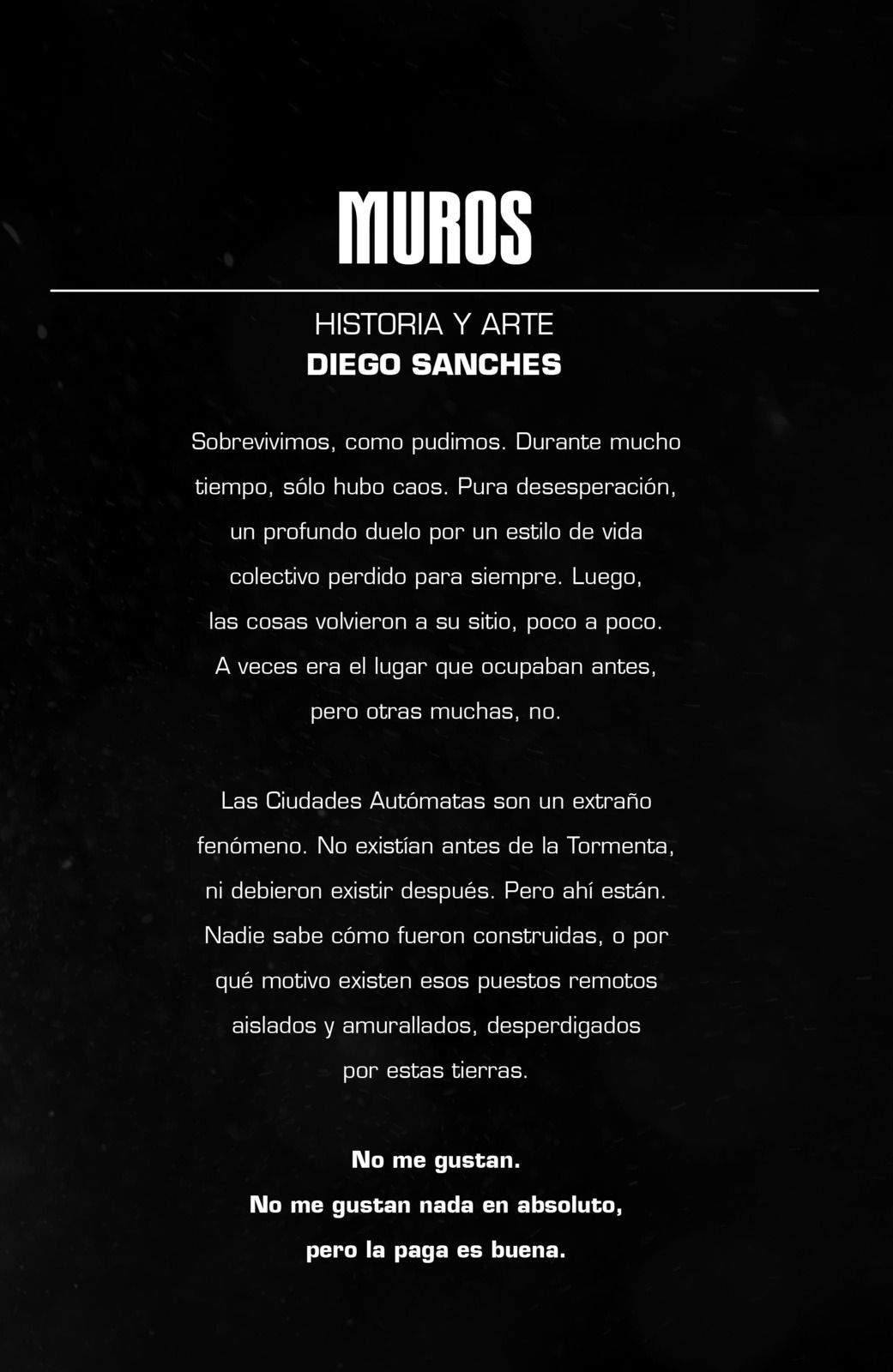 MUROS

HISTORIA Y ARTE
DIEGO SANCHES

Sobrevivimos, como pudimos. Durante mucho tiempo, sólo hubo caos. Pura desesperación, un profundo duelo por un estilo de vida colectivo perdido para siempre. Luego, las cosas volvieron a su sitio, poco a poco. A veces era el lugar que ocupaban antes, pero otras muchas, no.

Las Ciudades Autómatas son un extraño fenómeno. No existían antes de la Tormenta, ni debieron existir después. Pero ahí están. Nadie sabe cómo fueron construidas, o por qué motivo existen esos puestos remotos aislados y amurallados, desperdigados por estas tierras.

No me gustan.
No me gustan nada en absoluto,
pero la paga es buena.